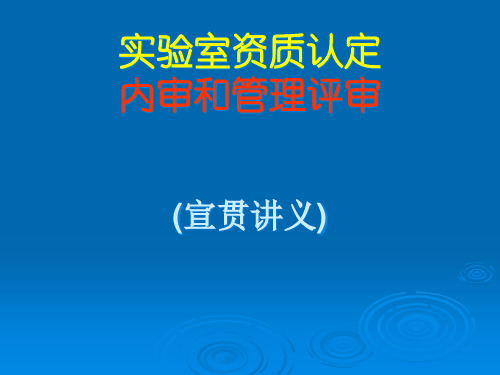 实验室资质认定
内审和管理评审

(宣贯讲义)